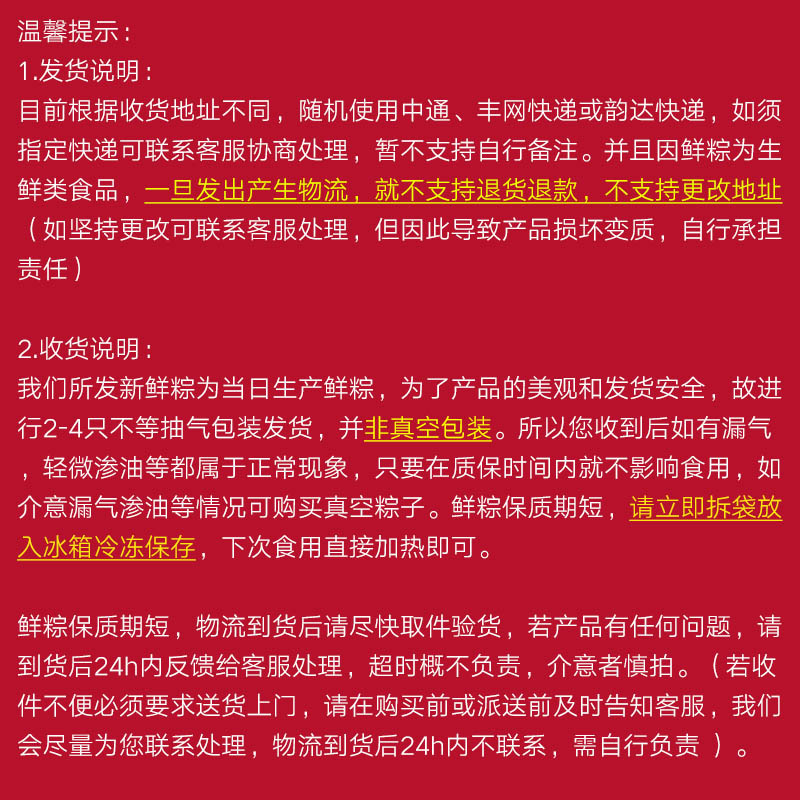 温馨提示：
1.发货说明：
目前根据收货地址不同，随机使用中通、丰网快递或韵达快递，如须指定快递可联系客服协商处理，暂不支持自行备注。并且因鲜粽为生鲜类食品，一旦发出产生物流，就不支持退货退款，不支持更改地址（如坚持更改可联系客服处理，但因此导致产品损坏变质，自行承担责任）

2.收货说明：
我们所发新鲜粽为当日生产鲜粽，为了产品的美观和发货安全，故进行2-4只不等抽气包装发货，并非真空包装。所以您收到后如有漏气，轻微渗油等都属于正常现象，只要在质保时间内就不影响食用，如介意漏气渗油等情况可购买真空粽子。鲜粽保质期短，请立即拆袋放入冰箱冷冻保存，下次食用直接加热即可。

鲜粽保质期短，物流到货后请尽快取件验货，若产品有任何问题，请到货后24h内反馈给客服处理，超时概不负责，介意者慎拍。（若收件不便必须要求送货上门，请在购买前或派送前及时告知客服，我们会尽量为您联系处理，物流到货后24h内不联系，需自行负责）。